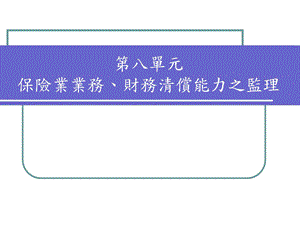 第八單元
保險業業務、財務清償能力之監理